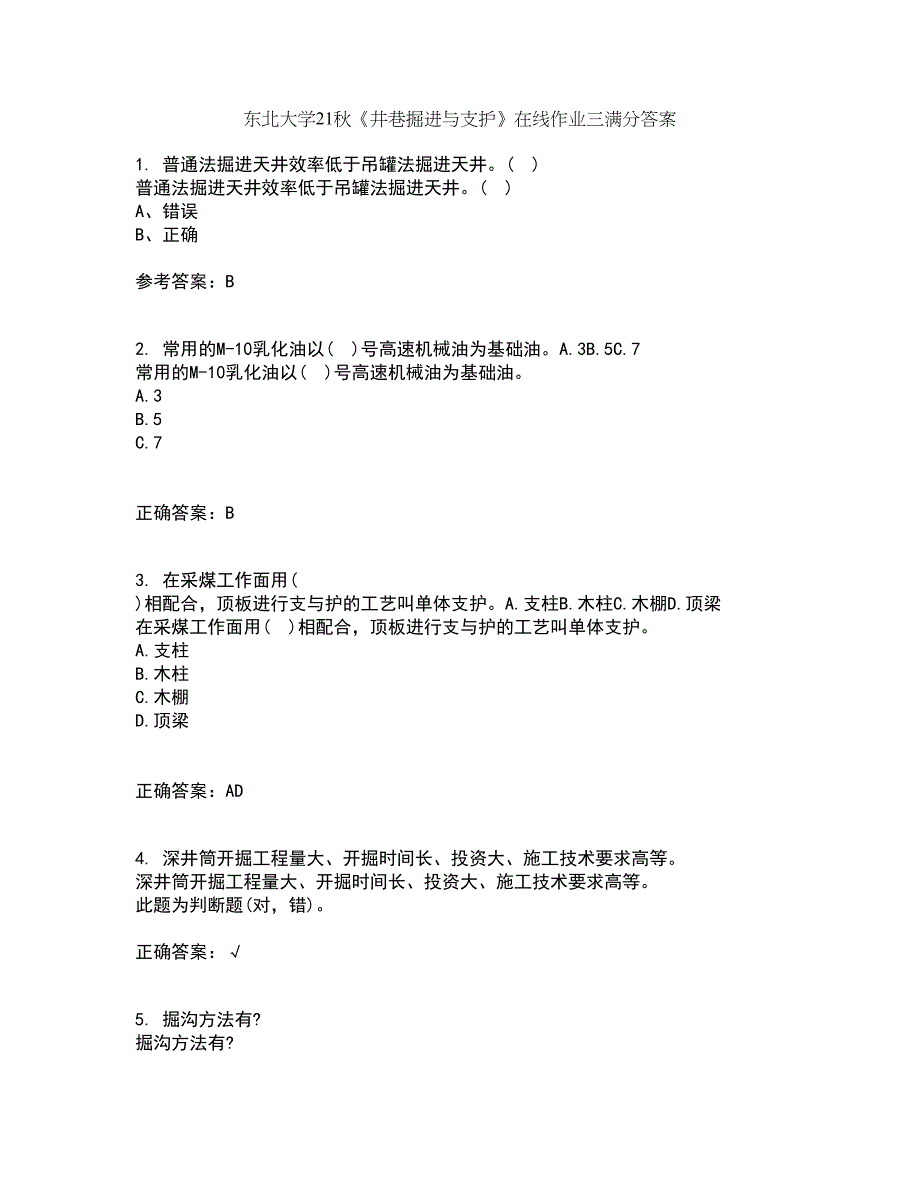 东北大学21秋《井巷掘进与支护》在线作业三满分答案

1. 普通法掘进天井效率低于吊罐法掘进天井。（ ）
普通法掘进天井效率低于吊罐法掘进天井。（ ）
A、错误
B、正确

参考答案：B

2. 常用的M-10乳化油以（ ）号高速机械油为基础油。A.3B.5C.7
常用的M-10乳化油以（ ）号高速机械油为基础油。
A.3
B.5
C.7

正确答案：B

3. 在采煤工作面用（ ）相配合，顶板进行支与护的工艺叫单体支护。A.支柱B.木柱C.木棚D.顶梁
在采煤工作面用（ ）相配合，顶板进行支与护的工艺叫单体支护。
A.支柱
B.木柱
C.木棚
D.顶梁

正确答案：AD

4. 深井筒开掘工程量大、开掘时间长、投资大、施工技术要求高等。
深井筒开掘工程量大、开掘时间长、投资大、施工技术要求高等。
此题为判断题(对，错)。

正确答案：√

5. 掘沟方法有?
掘沟方法有?